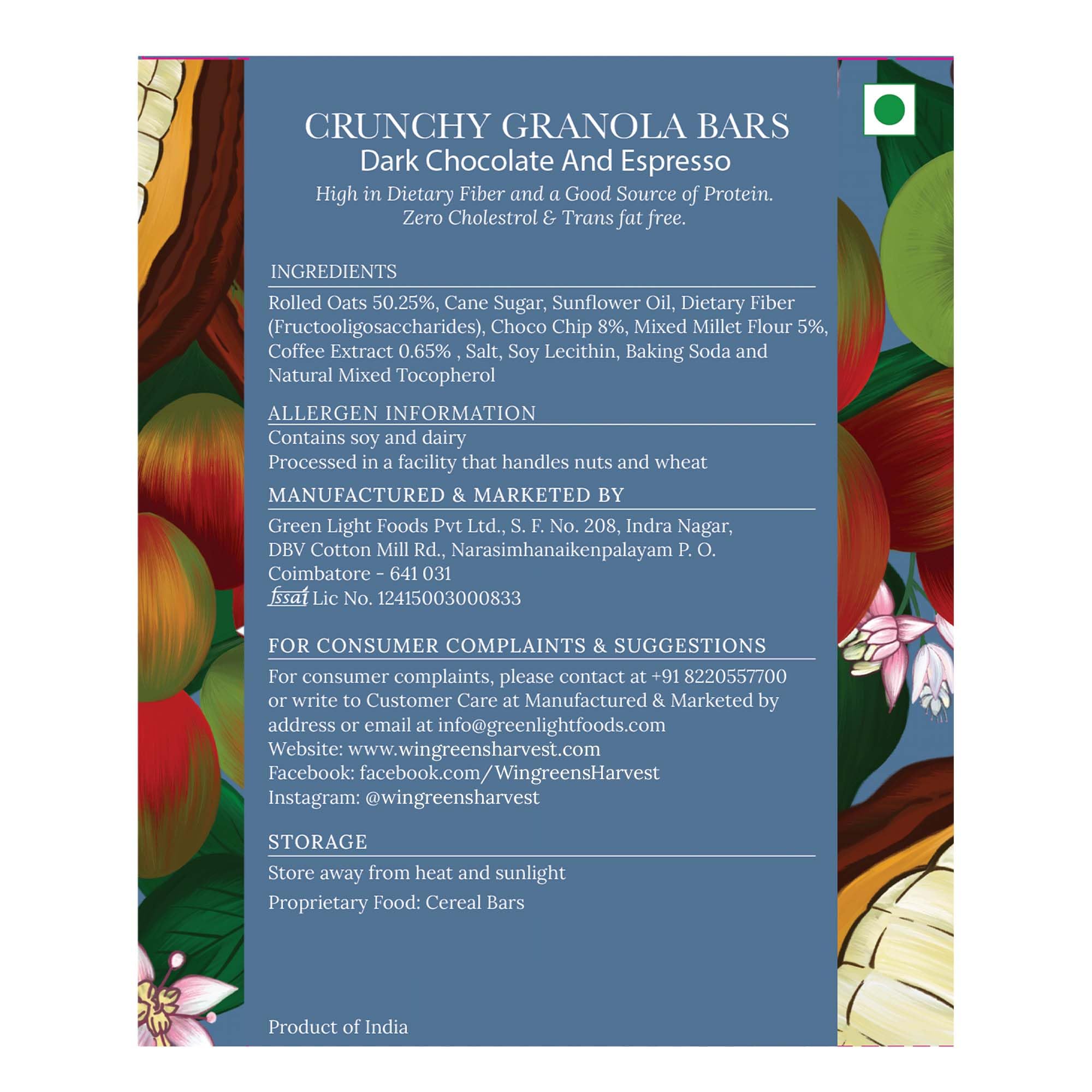 CRUNCHY GRANOLA BARS
Dark Chocolate And Espresso
High in Dietary Fiber and a Good Source of Protein. Zero Cholestrol & Trans fat free.

INGREDIENTS

Rolled Oats 50.25%, Cane Sugar, Sunflower Oil, Dietary Fiber (Fructooligosaccharides), Choco Chip 8%, Mixed Millet Flour 5%, Coffee Extract 0.65% , Salt, Soy Lecithin, Baking Soda and Natural Mixed Tocopherol

ALLERGEN INFORMATION

Contains soy and dairy
Processed in a facility that handles nuts and wheat

MANUFACTURED & MARKETED BY

Green Light Foods Pvt Ltd., S. F. No. 208, Indra Nagar, DBV Cotton Mill Rd., Narasimhanaikenpalayam P. O. Coimbatore - 641 031
fssai Lic No. 12415003000833

FOR CONSUMER COMPLAINTS & SUGGESTIONS

For consumer complaints, please contact at +91 8220557700 or write to Customer Care at Manufactured & Marketed by address or email at info@greenlightfoods.com
Website: www.wingreensharvest.com
Facebook: facebook.com/WingreensHarvest
Instagram: @wingreensharvest

STORAGE

Store away from heat and sunlight
Proprietary Food: Cereal Bars

Product of India